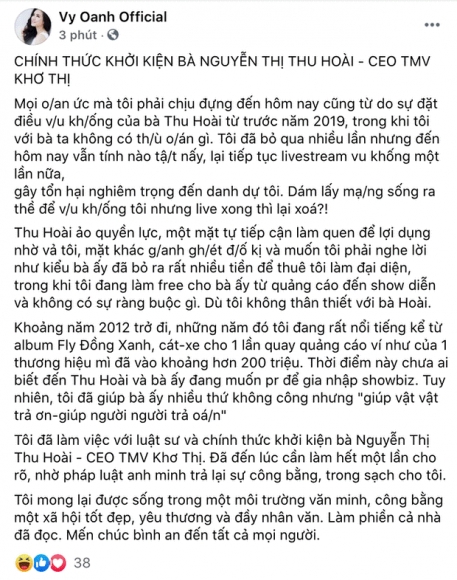 Vy Oanh Official
3 phút ·

CHÍNH THỨC KHỞI KIỆN BÀ NGUYỄN THỊ THU HOÀI - CEO TMV KHƠ THỊ

Mọi o/an ức mà tôi phải chịu đựng đến hôm nay cũng từ do sự đặt điều v/u kh/ống của bà Thu Hoài từ trước năm 2019, trong khi tôi với bà ta không có th/ù o/án gì. Tôi đã bỏ qua nhiều lần nhưng đến hôm nay vẫn tính nào tậ/t nấy, lại tiếp tục livestream vu khống một lần nữa,
gây tổn hại nghiêm trọng đến danh dự tôi. Dám lấy mạ/ng sống ra thề để v/u kh/ống tôi nhưng live xong thì lại xoá?!

Thu Hoài ảo quyền lực, một mặt tự tiếp cận làm quen để lợi dụng nhờ vả tôi, mặt khác g/anh gh/ét đ/ố kị và muốn tôi phải nghe lời như kiểu bà ấy đã bỏ ra rất nhiều tiền để thuê tôi làm đại diện, trong khi tôi đang làm free cho bà ấy từ quảng cáo đến show diễn và không có sự ràng buộc gì. Dù tôi không thân thiết với bà Hoài.

Khoảng năm 2012 trở đi, những năm đó tôi đang rất nổi tiếng kể từ album Fly Đồng Xanh, cát-xe cho 1 lần quay quảng cáo ví như của 1 thương hiệu mì đã vào khoảng hơn 200 triệu. Thời điểm này chưa ai biết đến Thu Hoài và bà ấy đang muốn pr để gia nhập showbiz. Tuy nhiên, tôi đã giúp bà ấy nhiều thứ không công nhưng "giúp vật vật trả ơn-giúp người người trả oá/n"

Tôi đã làm việc với luật sư và chính thức khởi kiện bà Nguyễn Thị Thu Hoài - CEO TMV Khơ Thị. Đã đến lúc cần làm hết một lần cho rõ, nhờ pháp luật anh minh trả lại sự công bằng, trong sạch cho tôi.

Tôi mong lại được sống trong một môi trường văn minh, công bằng một xã hội tốt đẹp, yêu thương và đầy nhân văn. Làm phiền cả nhà đã đọc. Mến chúc bình an đến tất cả mọi người.

38